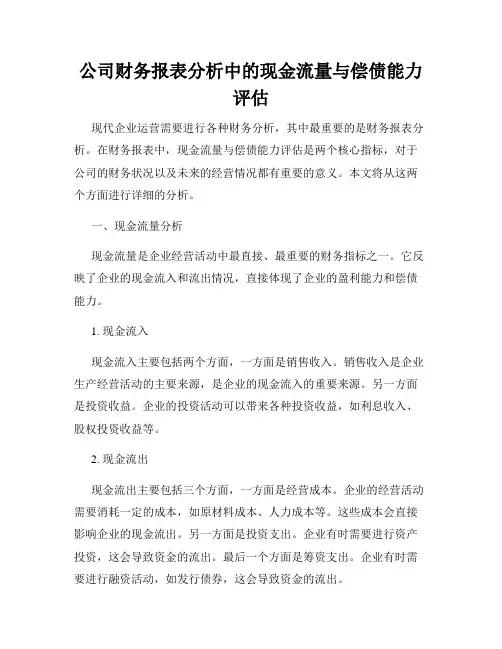 公司财务报表分析中的现金流量与偿债能力评估

现代企业运营需要进行各种财务分析，其中最重要的是财务报表分析。在财务报表中，现金流量与偿债能力评估是两个核心指标，对于公司的财务状况以及未来的经营情况都有重要的意义。本文将从这两个方面进行详细的分析。

一、现金流量分析

现金流量是企业经营活动中最直接、最重要的财务指标之一。它反映了企业的现金流入和流出情况，直接体现了企业的盈利能力和偿债能力。

1. 现金流入

现金流入主要包括两个方面，一方面是销售收入。销售收入是企业生产经营活动的主要来源，是企业的现金流入的重要来源。另一方面是投资收益。企业的投资活动可以带来各种投资收益，如利息收入、股权投资收益等。

2. 现金流出

现金流出主要包括三个方面，一方面是经营成本。企业的经营活动需要消耗一定的成本，如原材料成本、人力成本等。这些成本会直接影响企业的现金流出。另一方面是投资支出。企业有时需要进行资产投资，这会导致资金的流出。最后一个方面是筹资支出。企业有时需要进行融资活动，如发行债券，这会导致资金的流出。